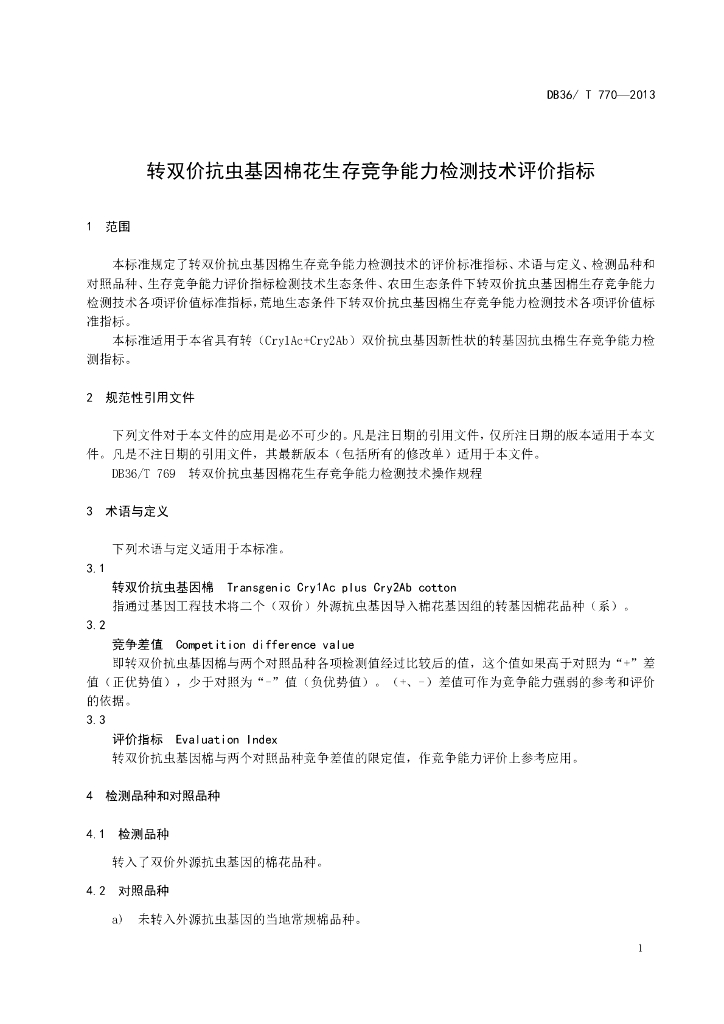 DB36/ T 770—2013

转双价抗虫基因棉花生存竞争能力检测技术评价指标

1 范围

本标准规定了转双价抗虫基因棉生存竞争能力检测技术的评价标准指标、术语与定义、检测品种和对照品种、生存竞争能力评价指标检测技术生态条件、农田生态条件下转双价抗虫基因棉生存竞争能力检测技术各项评价值标准指标，荒地生态条件下转双价抗虫基因棉生存竞争能力检测技术各项评价值标准指标。

本标准适用于本省具有转（Cry1Ac+Cry2Ab）双价抗虫基因新性状的转基因抗虫棉生存竞争能力检测指标。

2 规范性引用文件

下列文件对于本文件的应用是必不可少的。凡是注日期的引用文件，仅所注日期的版本适用于本文件。凡是不注日期的引用文件，其最新版本（包括所有的修改单）适用于本文件。

DB36/T 769 转双价抗虫基因棉花生存竞争能力检测技术操作规程

3 术语与定义

下列术语与定义适用于本标准。

3.1

转双价抗虫基因棉 Transgenic Cry1Ac plus Cry2Ab cotton

指通过基因工程技术将二个（双价）外源抗虫基因导入棉花基因组的转基因棉花品种（系）。

3.2

竞争差值 Competition difference value

即转双价抗虫基因棉与两个对照品种各项检测值经过比较后的值，这个值如果高于对照为“+”差值（正优势值），少于对照为“-”值（负优势值）。（+、-）差值可作为竞争能力强弱的参考和评价的依据。

3.3

评价指标 Evaluation Index

转双价抗虫基因棉与两个对照品种竞争差值的限定值，作竞争能力评价上参考应用。

4 检测品种和对照品种

4.1 检测品种

转入了双价外源抗虫基因的棉花品种。

4.2 对照品种

a) 未转入外源抗虫基因的当地常规棉品种。

1